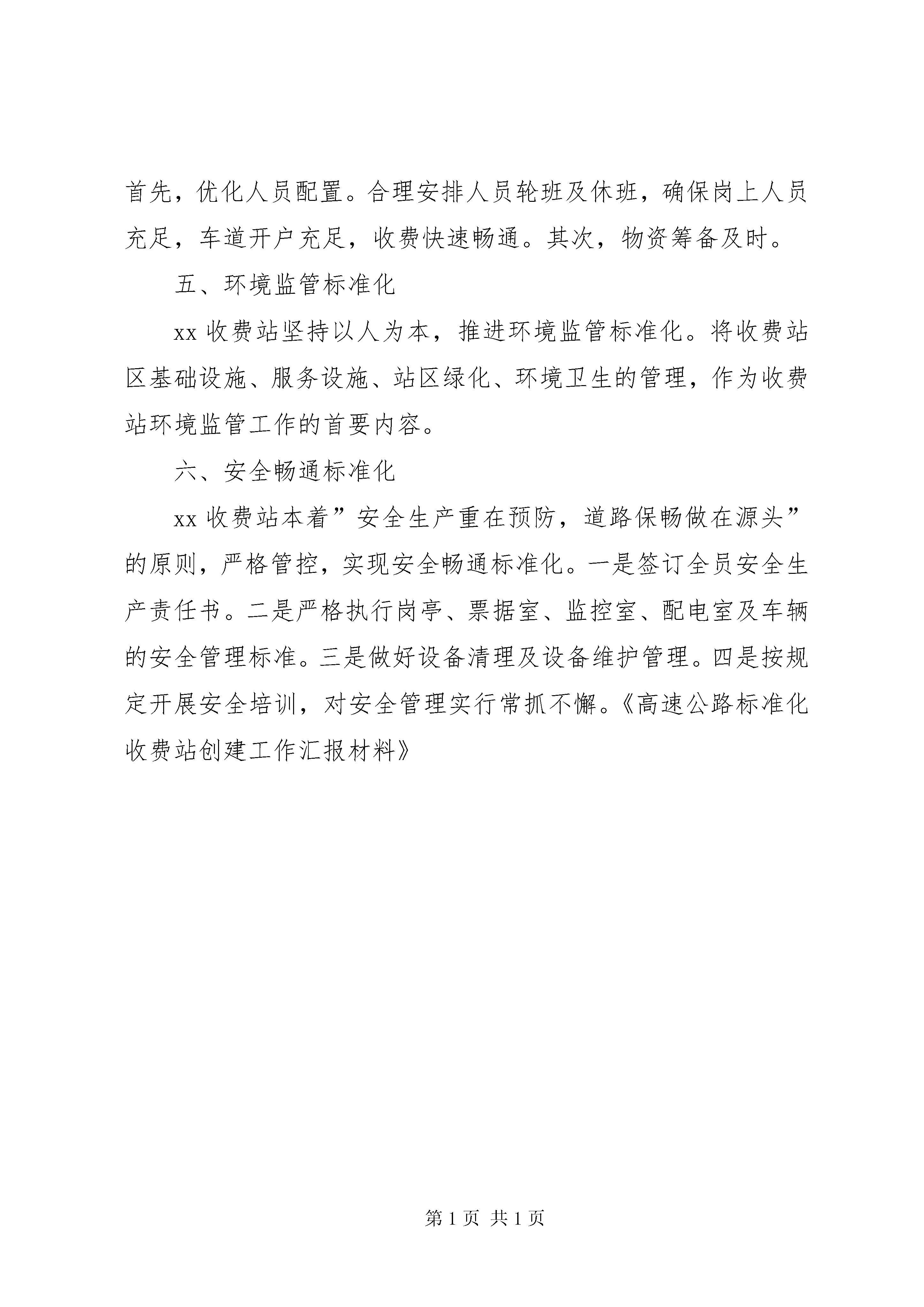 首先，优化人员配置。合理安排人员轮班及休班，确保岗上人员充足，车道开户充足，收费快速畅通。其次，物资筹备及时。

五、环境监管标准化

xx 收费站坚持以人为本，推进环境监管标准化。将收费站区基础设施、服务设施、站区绿化、环境卫生的管理，作为收费站环境监管工作的首要内容。

六、安全畅通标准化

xx 收费站本着”安全生产重在预防，道路保畅做在源头”的原则，严格管控，实现安全畅通标准化。一是签订全员安全生产责任书。二是严格执行岗亭、票据室、监控室、配电室及车辆的安全管理标准。三是做好设备清理及设备维护管理。四是按规定开展安全培训，对安全管理实行常抓不懈。《高速公路标准化收费站创建工作汇报材料》

第 1 页 共 1 页